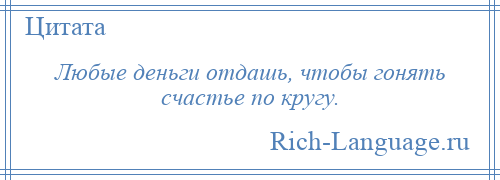 Цитата

Любые деньги отдашь, чтобы гонять счастье по кругу.

Rich-Language.ru